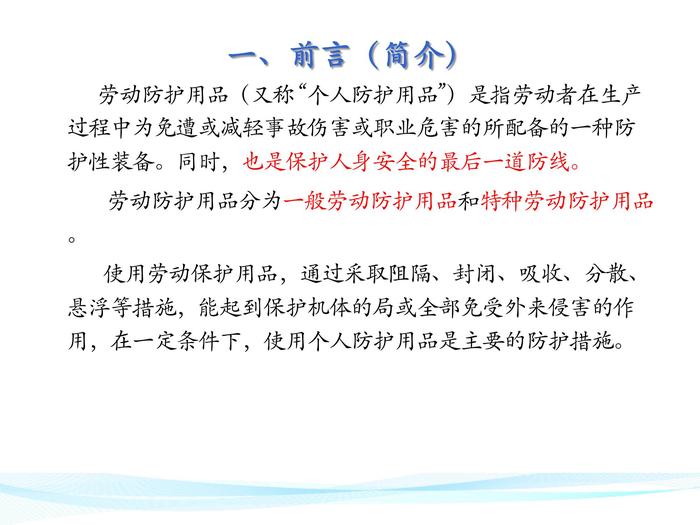 一、前言（简介）

劳动防护用品（又称“个人防护用品”）是指劳动者在生产过程中为免遭或减轻事故伤害或职业危害的所配备的一种防护性装备。同时，也是保护人身安全的最后一道防线。

劳动防护用品分为一般劳动防护用品和特种劳动防护用品。

使用劳动保护用品，通过采取阻隔、封闭、吸收、分散、悬浮等措施，能起到保护机体的局或全部免受外来侵害的作用，在一定条件下，使用个人防护用品是主要的防护措施。